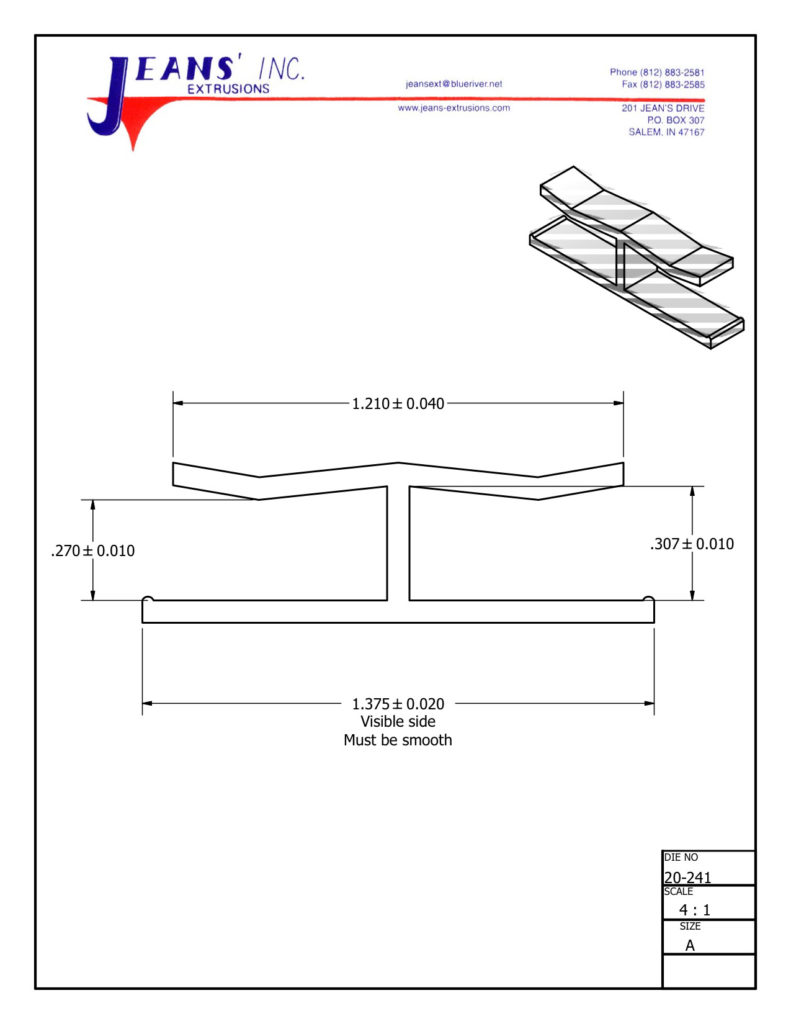 JEANS' INC.
EXTRUSIONS

jeansext@blueriver.net
www.jeans-extrusions.com

Phone (812) 883-2581
Fax (812) 883-2585

201 JEAN'S DRIVE
P.O. BOX 307
SALEM, IN 47167

$1.210 \pm 0.040$

$.270 \pm 0.010$

$.307 \pm 0.010$

$1.375 \pm 0.020$
Visible side
Must be smooth

DIE NO
20-241
SCALE
4 : 1
SIZE
A